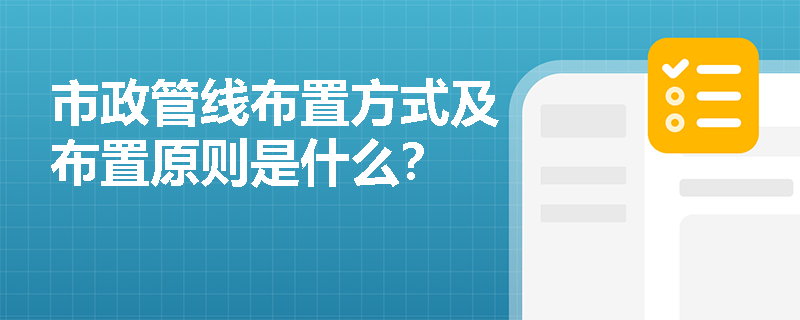 市政管线布置方式及布置原则是什么?